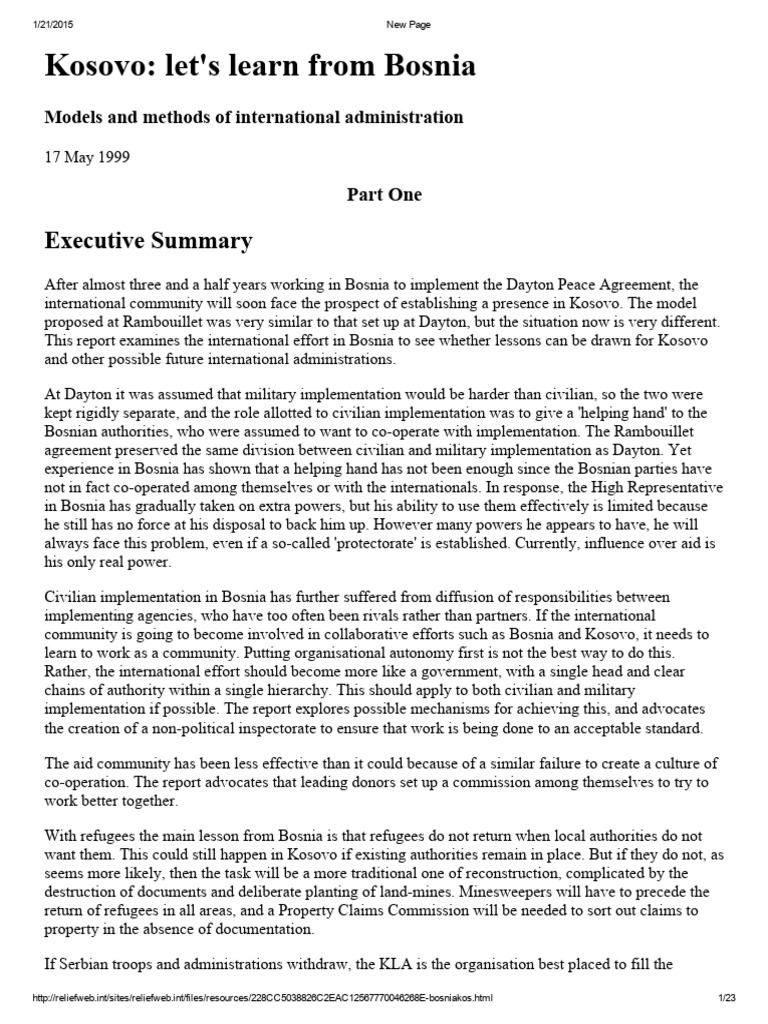 1/21/2015 New Page

Kosovo: let's learn from Bosnia

Models and methods of international administration

17 May 1999

Part One

Executive Summary

After almost three and a half years working in Bosnia to implement the Dayton Peace Agreement, the international community will soon face the prospect of establishing a presence in Kosovo. The model proposed at Rambouillet was very similar to that set up at Dayton, but the situation now is very different. This report examines the international effort in Bosnia to see whether lessons can be drawn for Kosovo and other possible future international administrations.

At Dayton it was assumed that military implementation would be harder than civilian, so the two were kept rigidly separate, and the role allotted to civilian implementation was to give a 'helping hand' to the Bosnian authorities, who were assumed to want to co-operate with implementation. The Rambouillet agreement preserved the same division between civilian and military implementation as Dayton. Yet experience in Bosnia has shown that a helping hand has not been enough since the Bosnian parties have not in fact co-operated among themselves or with the internationals. In response, the High Representative in Bosnia has gradually taken on extra powers, but his ability to use them effectively is limited because he still has no force at his disposal to back him up. However many powers he appears to have, he will always face this problem, even if a so-called 'protectorate' is established. Currently, influence over aid is his only real power.

Civilian implementation in Bosnia has further suffered from diffusion of responsibilities between implementing agencies, who have too often been rivals rather than partners. If the international community is going to become involved in collaborative efforts such as Bosnia and Kosovo, it needs to learn to work as a community. Putting organisational autonomy first is not the best way to do this. Rather, the international effort should become more like a government, with a single head and clear chains of authority within a single hierarchy. This should apply to both civilian and military implementation if possible. The report explores possible mechanisms for achieving this, and advocates the creation of a non-political inspectorate to ensure that work is being done to an acceptable standard.

The aid community has been less effective than it could because of a similar failure to create a culture of co-operation. The report advocates that leading donors set up a commission among themselves to try to work better together.

With refugees the main lesson from Bosnia is that refugees do not return when local authorities do not want them. This could still happen in Kosovo if existing authorities remain in place. But if they do not, as seems more likely, then the task will be a more traditional one of reconstruction, complicated by the destruction of documents and deliberate planting of land-mines. Minesweepers will have to precede the return of refugees in all areas, and a Property Claims Commission will be needed to sort out claims to property in the absence of documentation.

If Serbian troops and administrations withdraw, the KLA is the organisation best placed to fill the

http://reliefweb.int/sites/reliefweb.int/files/resources/228CC5038826C2EAC12567770046268E-bosniakos.html 1/23